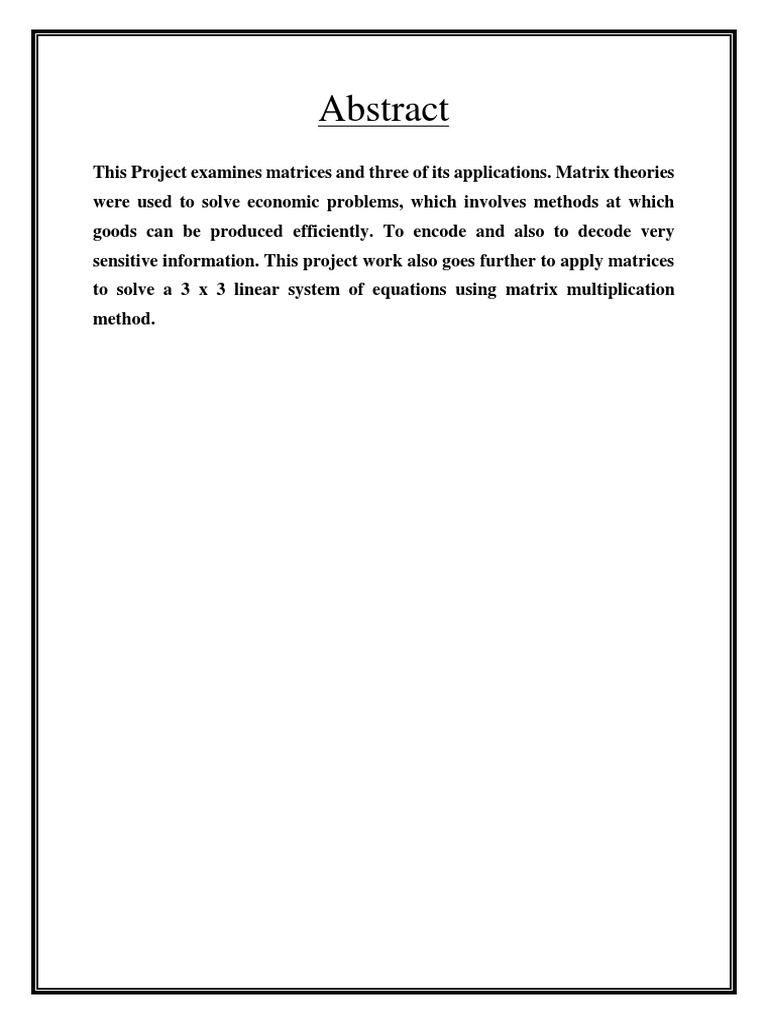 Abstract

This Project examines matrices and three of its applications. Matrix theories were used to solve economic problems, which involves methods at which goods can be produced efficiently. To encode and also to decode very sensitive information. This project work also goes further to apply matrices to solve a 3 x 3 linear system of equations using matrix multiplication method.